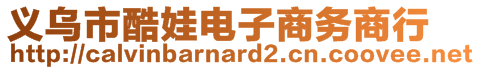 义乌市酷娃电子商务商行
http://calvinbarnard2.cn.coovee.net